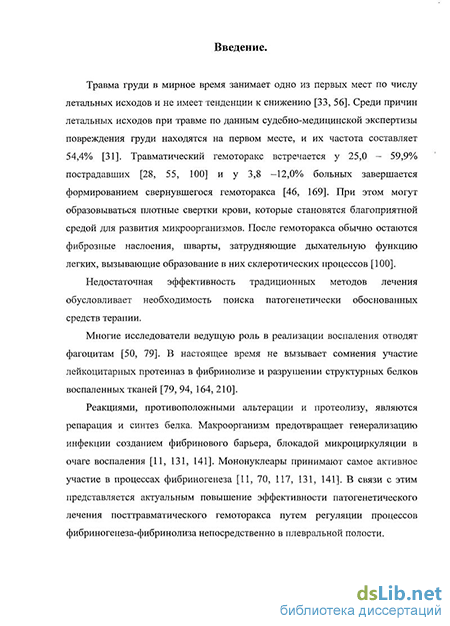 Введение.

Травма груди в мирное время занимает одно из первых мест по числу летальных исходов и не имеет тенденции к снижению [33, 56]. Среди причин летальных исходов при травме по данным судебно-медицинской экспертизы повреждения груди находятся на первом месте, и их частота составляет 54,4% [31]. Травматический гемоторакс встречается у 25,0 – 59,9% пострадавших [28, 55, 100] и у 3,8 –12,0% больных завершается формированием свернувшегося гемоторакса [46, 169]. При этом могут образовываться плотные свертки крови, которые становятся благоприятной средой для развития микроорганизмов. После гемоторакса обычно остаются фиброзные наслоения, шварты, затрудняющие дыхательную функцию легких, вызывающие образование в них склеротических процессов [100].

Недостаточная эффективность традиционных методов лечения обусловливает необходимость поиска патогенетически обоснованных средств терапии.

Многие исследователи ведущую роль в реализации воспаления отводят фагоцитам [50, 79]. В настоящее время не вызывает сомнения участие лейкоцитарных протеиназ в фибринолизе и разрушении структурных белков воспаленных тканей [79, 94, 164, 210].

Реакциями, противоположными альтерации и протеолизу, являются репарация и синтез белка. Макроорганизм предотвращает генерализацию инфекции созданием фибринового барьера, блокадой микроциркуляции в очаге воспаления [11, 131, 141]. Мононуклеары принимают самое активное участие в процессах фибриногенеза [11, 70, 117, 131, 141]. В связи с этим представляется актуальным повышение эффективности патогенетического лечения посттравматического гемоторакса путем регуляции процессов фибриногенеза-фибринолиза непосредственно в плевральной полости.

dsLib.net
библиотека диссертаций